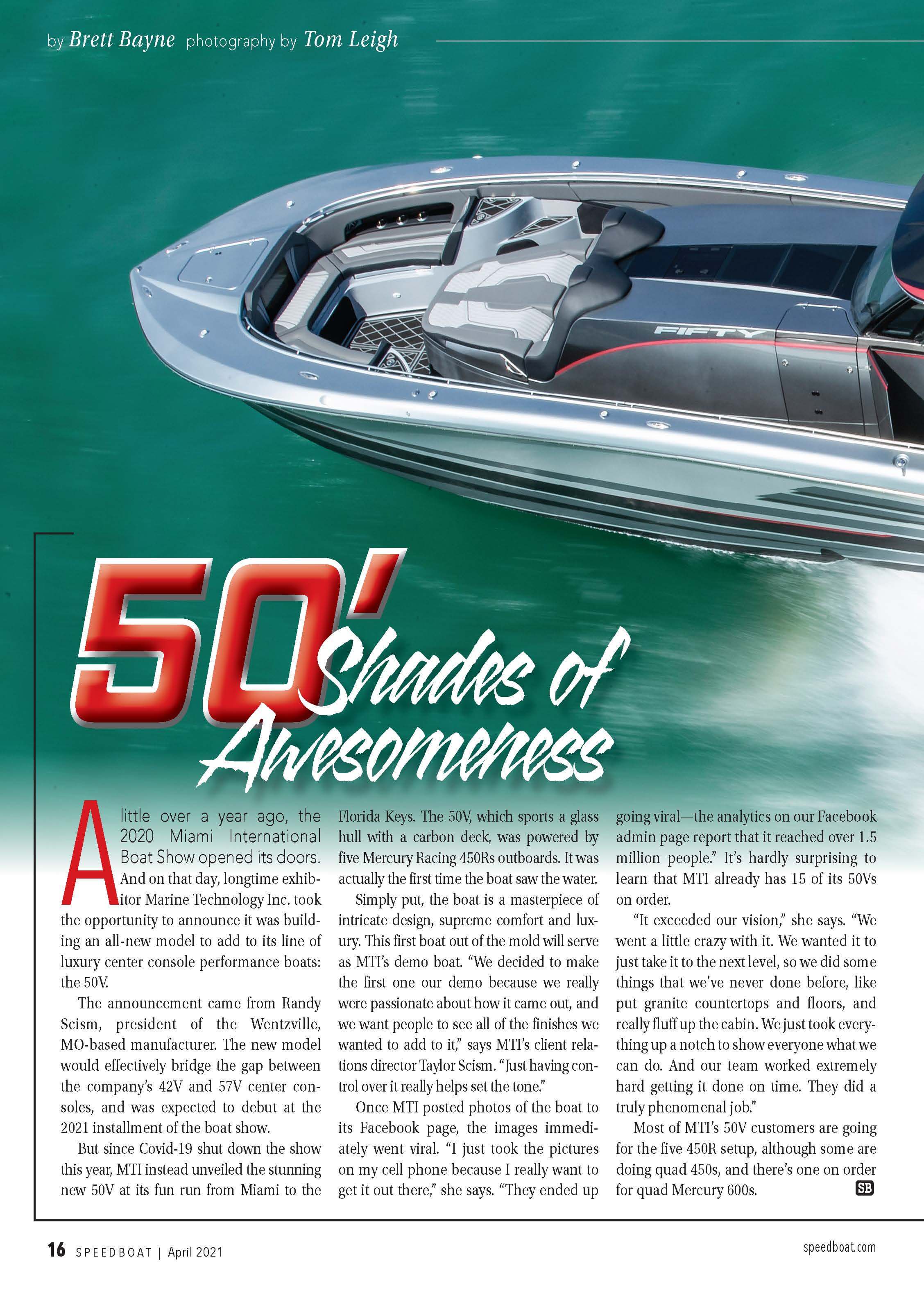 by Brett Bayne photography by Tom Leigh

FIFTY

50' Shades of Awesomeness

A little over a year ago, the 2020 Miami International Boat Show opened its doors. And on that day, longtime exhibitor Marine Technology Inc. took the opportunity to announce it was building an all-new model to add to its line of luxury center console performance boats: the 50V.

The announcement came from Randy Scism, president of the Wentzville, MO-based manufacturer. The new model would effectively bridge the gap between the company's 42V and 57V center consoles, and was expected to debut at the 2021 installment of the boat show.

But since Covid-19 shut down the show this year, MTI instead unveiled the stunning new 50V at its fun run from Miami to the Florida Keys. The 50V, which sports a glass hull with a carbon deck, was powered by five Mercury Racing 450Rs outboards. It was actually the first time the boat saw the water.

Simply put, the boat is a masterpiece of intricate design, supreme comfort and luxury. This first boat out of the mold will serve as MTI's demo boat. "We decided to make the first one our demo because we really were passionate about how it came out, and we want people to see all of the finishes we wanted to add to it," says MTI's client relations director Taylor Scism. "Just having control over it really helps set the tone."

Once MTI posted photos of the boat to its Facebook page, the images immediately went viral. "I just took the pictures on my cell phone because I really want to get it out there," she says. "They ended up going viral—the analytics on our Facebook admin page report that it reached over 1.5 million people." It's hardly surprising to learn that MTI already has 15 of its 50Vs on order.

"It exceeded our vision," she says. "We went a little crazy with it. We wanted it to just take it to the next level, so we did some things that we've never done before, like put granite countertops and floors, and really fluff up the cabin. We just took everything up a notch to show everyone what we can do. And our team worked extremely hard getting it done on time. They did a truly phenomenal job."

Most of MTI's 50V customers are going for the five 450R setup, although some are doing quad 450s, and there's one on order for quad Mercury 600s. SB

16 SPEEDBOAT | April 2021

speedboat.com